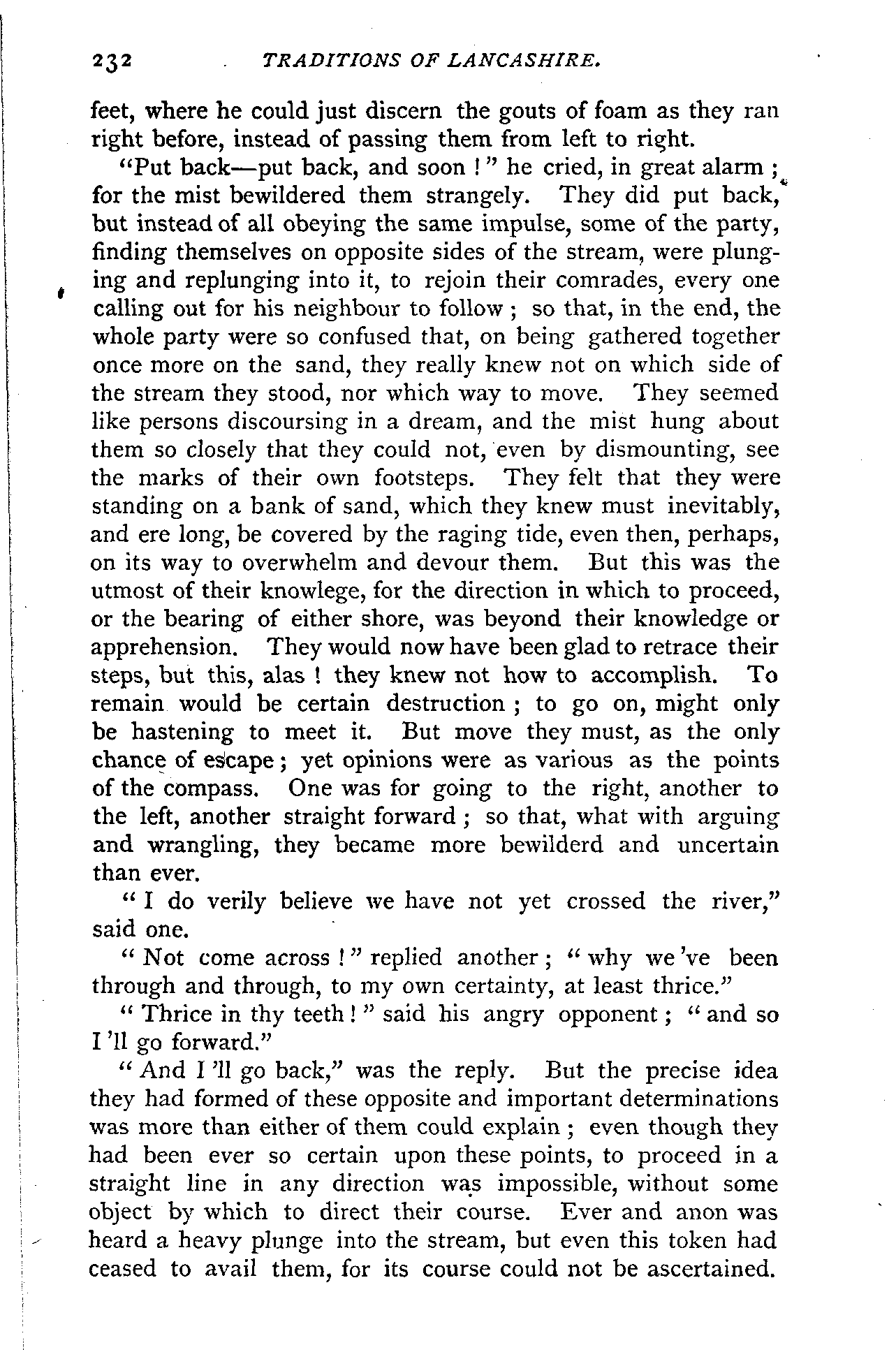 232 TRADITIONS OF LANCASHIRE.

feet, where he could just discern the gouts of foam as they ran right before, instead of passing them from left to right.

"Put back—put back, and soon!" he cried, in great alarm; for the mist bewildered them strangely. They did put back, but instead of all obeying the same impulse, some of the party, finding themselves on opposite sides of the stream, were plunging and replunging into it, to rejoin their comrades, every one calling out for his neighbour to follow; so that, in the end, the whole party were so confused that, on being gathered together once more on the sand, they really knew not on which side of the stream they stood, nor which way to move. They seemed like persons discoursing in a dream, and the mist hung about them so closely that they could not, even by dismounting, see the marks of their own footsteps. They felt that they were standing on a bank of sand, which they knew must inevitably, and ere long, be covered by the raging tide, even then, perhaps, on its way to overwhelm and devour them. But this was the utmost of their knowlege, for the direction in which to proceed, or the bearing of either shore, was beyond their knowledge or apprehension. They would now have been glad to retrace their steps, but this, alas! they knew not how to accomplish. To remain would be certain destruction; to go on, might only be hastening to meet it. But move they must, as the only chance of escape; yet opinions were as various as the points of the compass. One was for going to the right, another to the left, another straight forward; so that, what with arguing and wrangling, they became more bewilderd and uncertain than ever.

"I do verily believe we have not yet crossed the river," said one.

"Not come across!" replied another; "why we've been through and through, to my own certainty, at least thrice."

"Thrice in thy teeth!" said his angry opponent; "and so I'll go forward."

"And I'll go back," was the reply. But the precise idea they had formed of these opposite and important determinations was more than either of them could explain; even though they had been ever so certain upon these points, to proceed in a straight line in any direction was impossible, without some object by which to direct their course. Ever and anon was heard a heavy plunge into the stream, but even this token had ceased to avail them, for its course could not be ascertained.